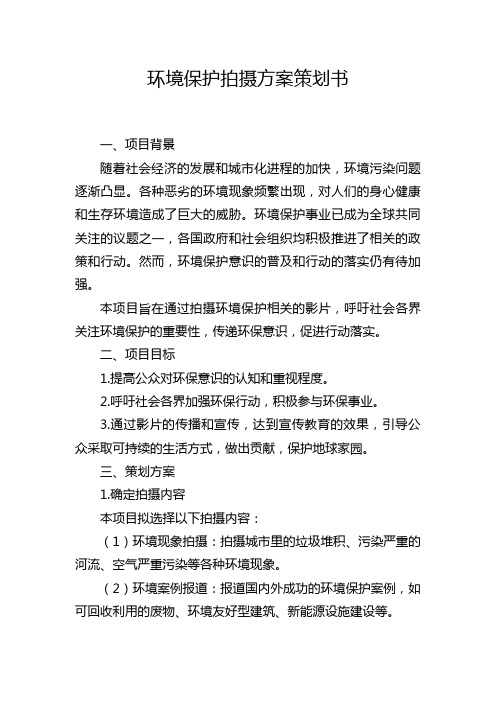 环境保护拍摄方案策划书

一、项目背景

随着社会经济的发展和城市化进程的加快，环境污染问题逐渐凸显。各种恶劣的环境现象频繁出现，对人们的身心健康和生存环境造成了巨大的威胁。环境保护事业已成为全球共同关注的议题之一，各国政府和社会组织均积极推进了相关的政策和行动。然而，环境保护意识的普及和行动的落实仍有待加强。

本项目旨在通过拍摄环境保护相关的影片，呼吁社会各界关注环境保护的重要性，传递环保意识，促进行动落实。

二、项目目标

1.提高公众对环保意识的认知和重视程度。

2.呼吁社会各界加强环保行动，积极参与环保事业。

3.通过影片的传播和宣传，达到宣传教育的效果，引导公众采取可持续的生活方式，做出贡献，保护地球家园。

三、策划方案

1.确定拍摄内容

本项目拟选择以下拍摄内容：

（1）环境现象拍摄：拍摄城市里的垃圾堆积、污染严重的河流、空气严重污染等各种环境现象。

（2）环境案例报道：报道国内外成功的环境保护案例，如可回收利用的废物、环境友好型建筑、新能源设施建设等。